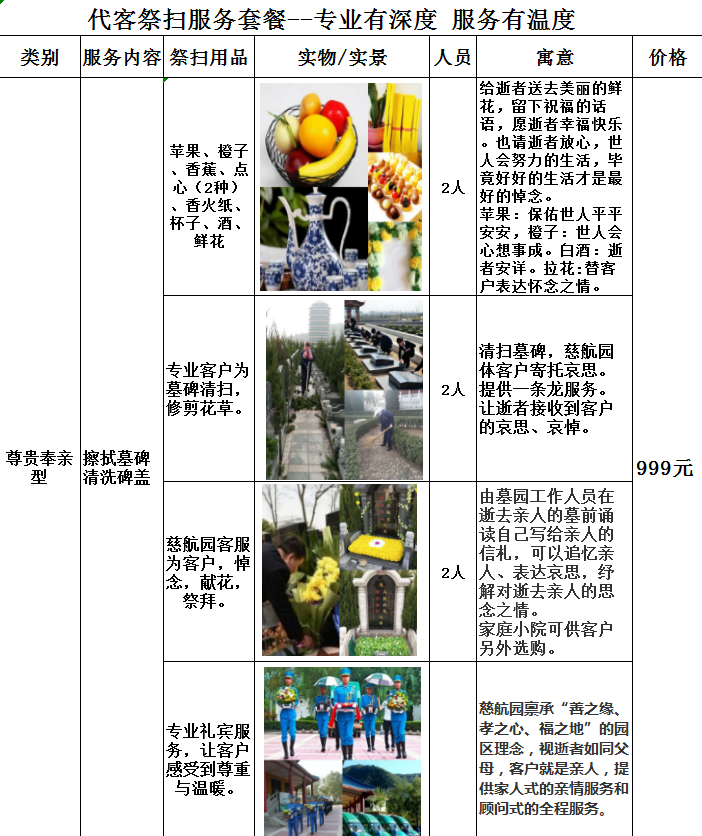 代客祭扫服务套餐--专业有深度 服务有温度

| 类别 | 服务内容 | 祭扫用品 | 实物/实景 | 人员 | 寓意 | 价格 |
|---|---|---|---|---|---|---|
| 尊贵奉亲型 | 擦拭墓碑清洗碑盖 | 苹果、橙子、香蕉、点心（2种）、香火纸、杯子、酒、鲜花 | | 2人 | 给逝者送去美丽的鲜花，留下祝福的话语，愿逝者幸福快乐。也请逝者放心，世人会努力的生活，毕竟好好的生活才是最好的悼念。苹果：保佑世人平平安安，橙子：世人会心想事成。白酒：逝者安详。拉花:替客户表达怀念之情。 | 999元 |
| | | 专业客户为墓碑清扫，修剪花草。 | | 2人 | 清扫墓碑，慈航园体客户寄托哀思。提供一条龙服务。让逝者接收到客户的哀思、哀悼。 | |
| | | 慈航园客服为客户，悼念，献花，祭拜。 | | 2人 | 由墓园工作人员在逝去亲人的墓前诵读自己写给亲人的信札，可以追忆亲人、表达哀思，纾解对逝去亲人的思念之情。家庭小院可供客户另外选购。 | |
| | | 专业礼宾服务，让客户感受到尊重与温暖。 | | | 慈航园禀承“善之缘、孝之心、福之地”的园区理念，视逝者如同父母，客户就是亲人，提供家人式的亲情服务和顾问式的全程服务。 | |